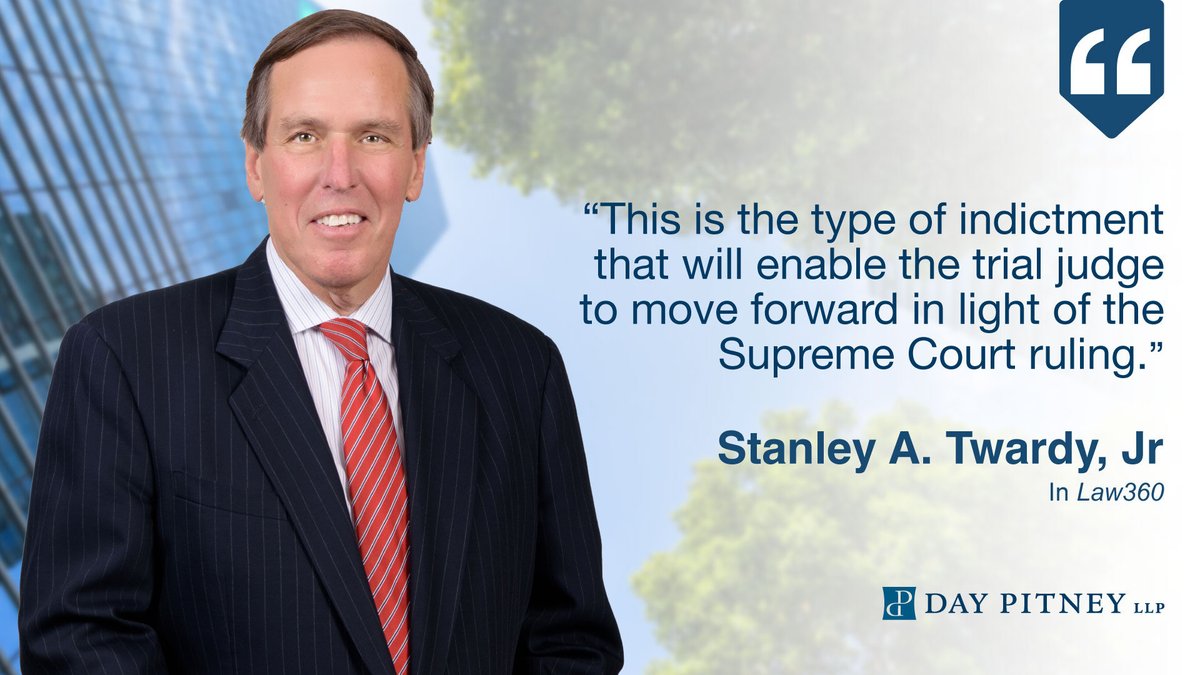 “

“This is the type of indictment that will enable the trial judge to move forward in light of the Supreme Court ruling.”

Stanley A. Twardy, Jr
In Law360

DP DAY PITNEY LLP